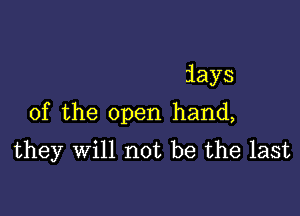 days
of the open hand,
they will not be the last